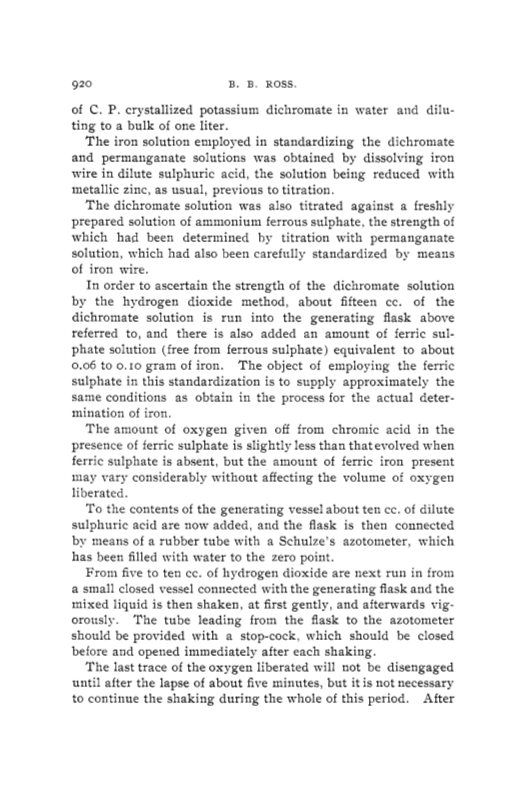 920 B. B. ROSS.

of C. P. crystallized potassium dichromate in water and diluting to a bulk of one liter.

The iron solution employed in standardizing the dichromate and permanganate solutions was obtained by dissolving iron wire in dilute sulphuric acid, the solution being reduced with metallic zinc, as usual, previous to titration.

The dichromate solution was also titrated against a freshly prepared solution of ammonium ferrous sulphate, the strength of which had been determined by titration with permanganate solution, which had also been carefully standardized by means of iron wire.

In order to ascertain the strength of the dichromate solution by the hydrogen dioxide method, about fifteen cc. of the dichromate solution is run into the generating flask above referred to, and there is also added an amount of ferric sulphate solution (free from ferrous sulphate) equivalent to about 0.06 to 0.10 gram of iron. The object of employing the ferric sulphate in this standardization is to supply approximately the same conditions as obtain in the process for the actual determination of iron.

The amount of oxygen given off from chromic acid in the presence of ferric sulphate is slightly less than that evolved when ferric sulphate is absent, but the amount of ferric iron present may vary considerably without affecting the volume of oxygen liberated.

To the contents of the generating vessel about ten cc. of dilute sulphuric acid are now added, and the flask is then connected by means of a rubber tube with a Schulze's azotometer, which has been filled with water to the zero point.

From five to ten cc. of hydrogen dioxide are next run in from a small closed vessel connected with the generating flask and the mixed liquid is then shaken, at first gently, and afterwards vigorously. The tube leading from the flask to the azotometer should be provided with a stop-cock, which should be closed before and opened immediately after each shaking.

The last trace of the oxygen liberated will not be disengaged until after the lapse of about five minutes, but it is not necessary to continue the shaking during the whole of this period. After